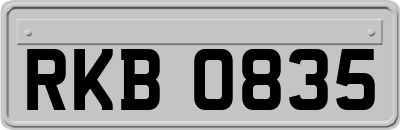 RKB 0835